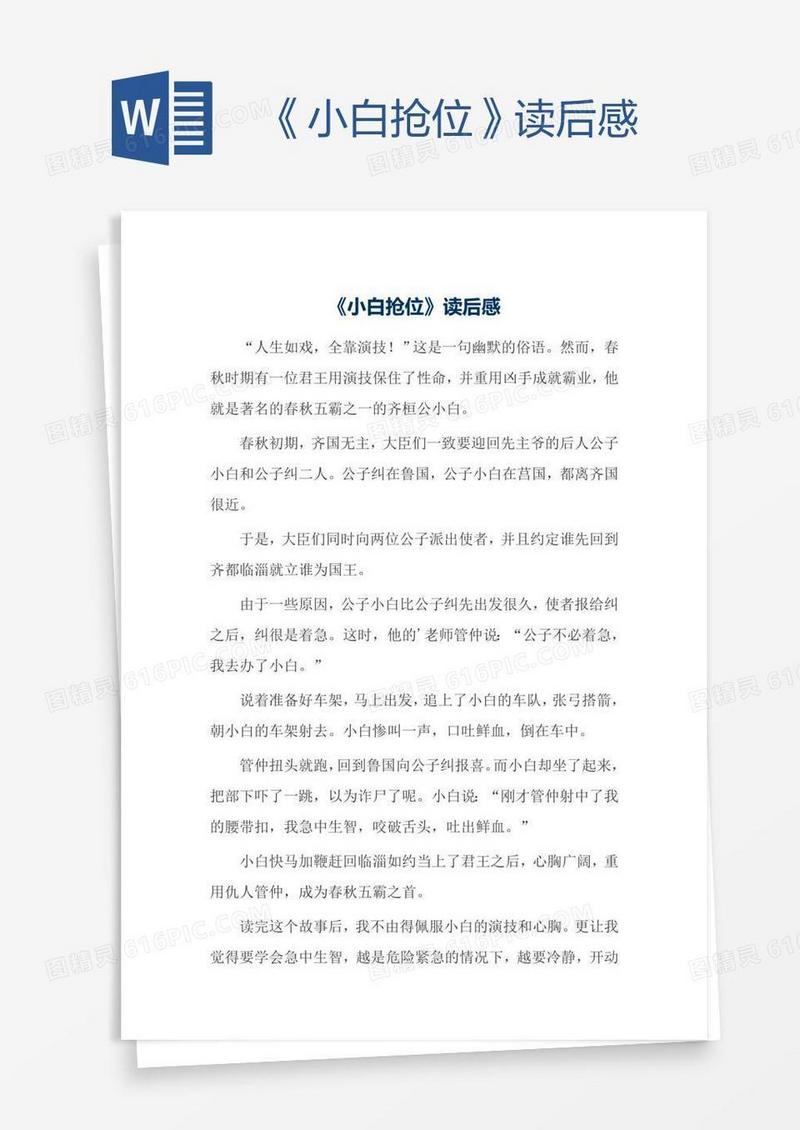 W

《小白抢位》读后感

《小白抢位》读后感

“人生如戏，全靠演技！”这是一句幽默的俗语。然而，春秋时期有一位君王用演技保住了性命，并重用凶手成就霸业，他就是著名的春秋五霸之一的齐桓公小白。

春秋初期，齐国无主，大臣们一致要迎回先主爷的后人公子小白和公子纠二人。公子纠在鲁国，公子小白在莒国，都离齐国很近。

于是，大臣们同时向两位公子派出使者，并且约定谁先回到齐都临淄就立谁为国王。

由于一些原因，公子小白比公子纠先出发很久，使者报给纠之后，纠很是着急。这时，他的’老师管仲说：“公子不必着急，我去办了小白。”

说着准备好车架，马上出发，追上了小白的车队，张弓搭箭，朝小白的车架射去。小白惨叫一声，口吐鲜血，倒在车中。

管仲扭头就跑，回到鲁国向公子纠报喜。而小白却坐了起来，把部下吓了一跳，以为诈尸了呢。小白说：“刚才管仲射中了我的腰带扣，我急中生智，咬破舌头，吐出鲜血。”

小白快马加鞭赶回临淄如约当上了君王之后，心胸广阔，重用仇人管仲，成为春秋五霸之首。

读完这个故事后，我不由得佩服小白的演技和心胸。更让我觉得要学会急中生智，越是危险紧急的情况下，越要冷静，开动

图精灵 616PIC.COM